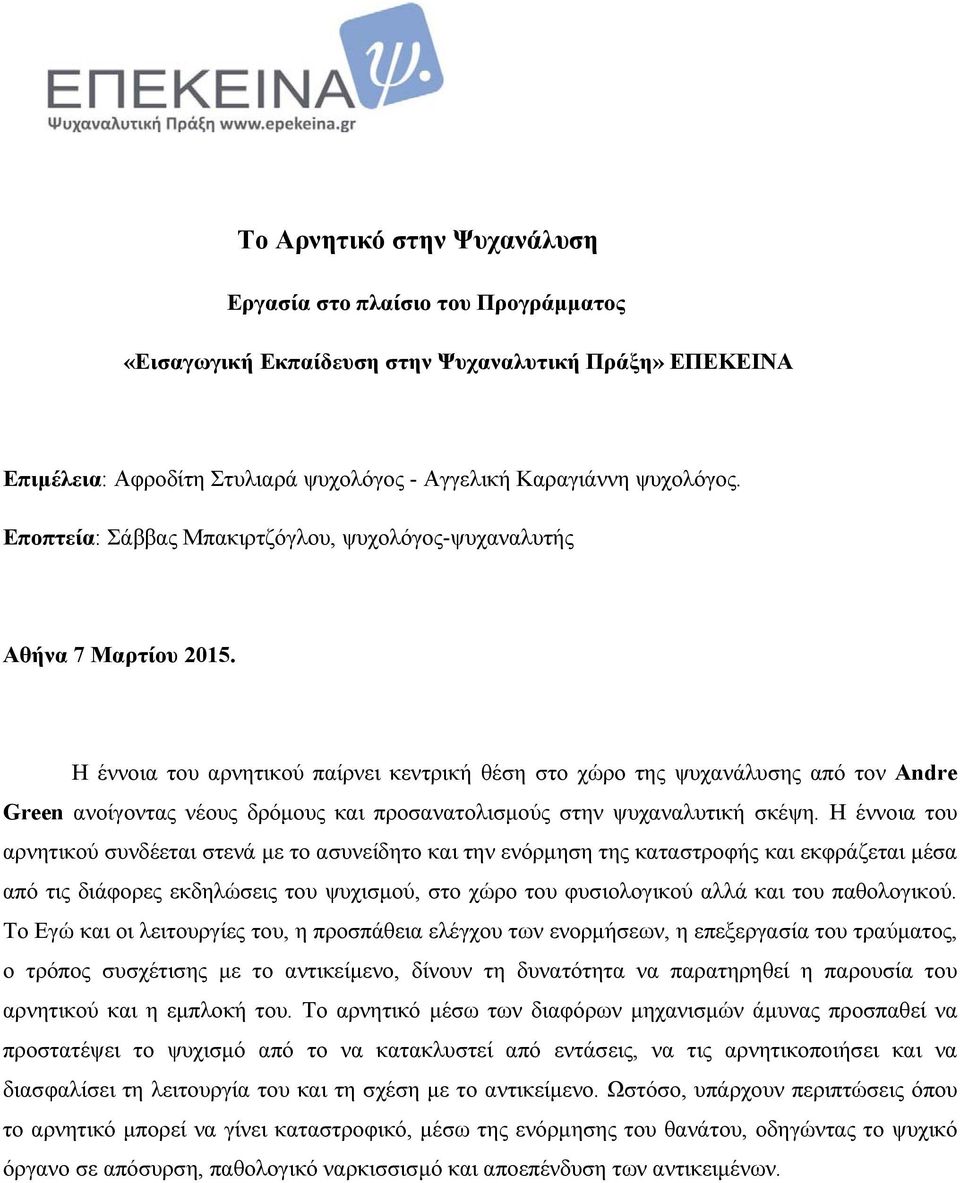 ΕΠΕΚΕΙΝΑ ψ.
Ψυχαναλυτική Πράξη www.epekeina.gr

Το Αρνητικό στην Ψυχανάλυση

Εργασία στο πλαίσιο του Προγράμματος

«Εισαγωγική Εκπαίδευση στην Ψυχαναλυτική Πράξη» ΕΠΕΚΕΙΝΑ

Επιμέλεια: Αφροδίτη Στυλιαρά ψυχολόγος - Αγγελική Καραγιάννη ψυχολόγος.

Εποπτεία: Σάββας Μπακιρτζόγλου, ψυχολόγος-ψυχαναλυτής

Αθήνα 7 Μαρτίου 2015.

Η έννοια του αρνητικού παίρνει κεντρική θέση στο χώρο της ψυχανάλυσης από τον Andre Green ανοίγοντας νέους δρόμους και προσανατολισμούς στην ψυχαναλυτική σκέψη. Η έννοια του αρνητικού συνδέεται στενά με το ασυνείδητο και την ενόρμηση της καταστροφής και εκφράζεται μέσα από τις διάφορες εκδηλώσεις του ψυχισμού, στο χώρο του φυσιολογικού αλλά και του παθολογικού. Το Εγώ και οι λειτουργίες του, η προσπάθεια ελέγχου των ενορμήσεων, η επεξεργασία του τραύματος, ο τρόπος συσχέτισης με το αντικείμενο, δίνουν τη δυνατότητα να παρατηρηθεί η παρουσία του αρνητικού και η εμπλοκή του. Το αρνητικό μέσω των διαφόρων μηχανισμών άμυνας προσπαθεί να προστατέψει το ψυχισμό από το να κατακλυστεί από εντάσεις, να τις αρνητικοποιήσει και να διασφαλίσει τη λειτουργία του και τη σχέση με το αντικείμενο. Ωστόσο, υπάρχουν περιπτώσεις όπου το αρνητικό μπορεί να γίνει καταστροφικό, μέσω της ενόρμησης του θανάτου, οδηγώντας το ψυχικό όργανο σε απόσυρση, παθολογικό ναρκισσισμό και αποεπένδυση των αντικειμένων.